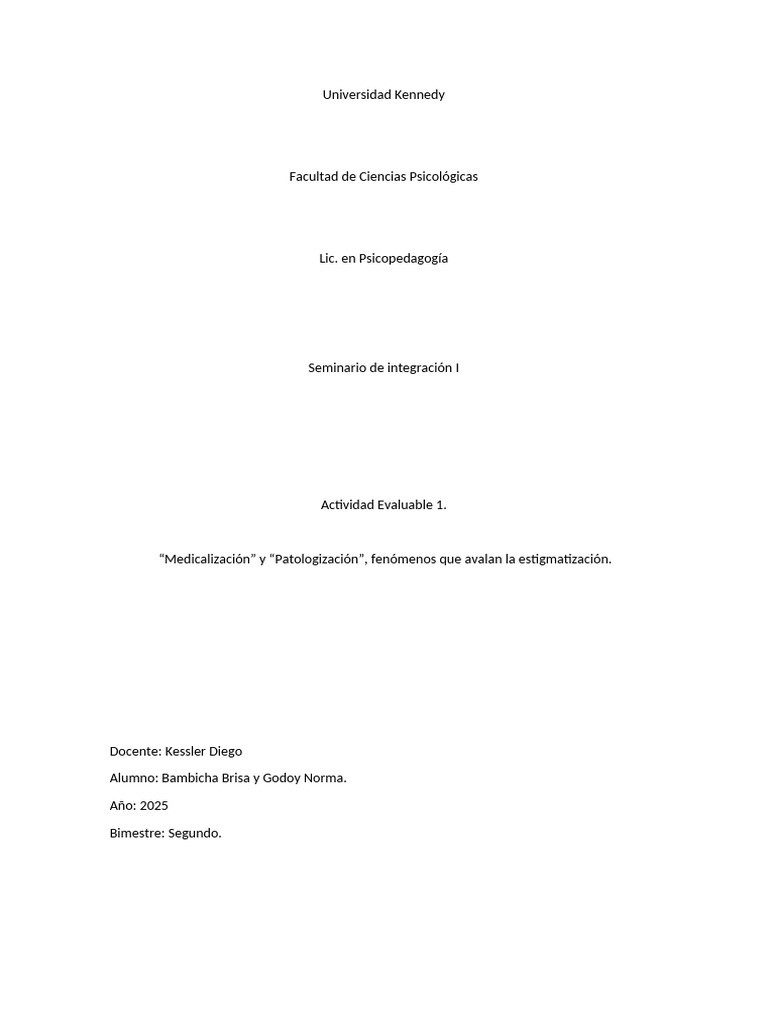 Universidad Kennedy

Facultad de Ciencias Psicológicas

Lic. en Psicopedagogía

Seminario de integración I

Actividad Evaluable 1.

“Medicalización” y “Patologización”, fenómenos que avalan la estigmatización.

Docente: Kessler Diego

Alumno: Bambicha Brisa y Godoy Norma.

Año: 2025

Bimestre: Segundo.